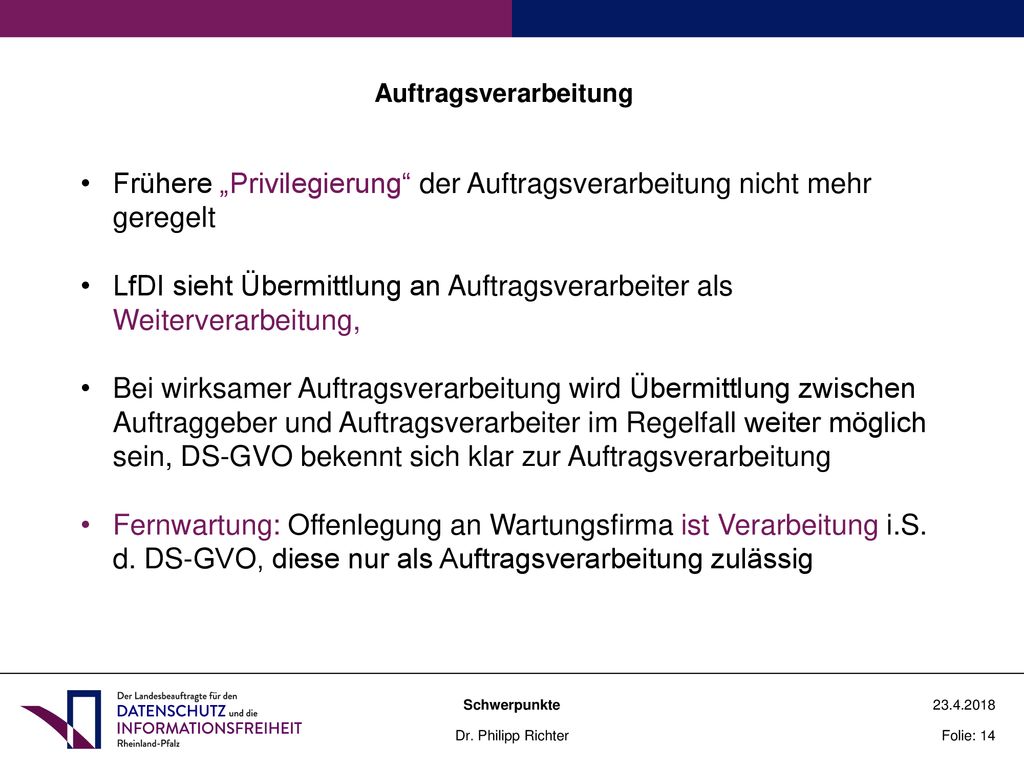 Auftragsverarbeitung

• Frühere „Privilegierung“ der Auftragsverarbeitung nicht mehr geregelt

• LfDI sieht Übermittlung an Auftragsverarbeiter als Weiterverarbeitung,

• Bei wirksamer Auftragsverarbeitung wird Übermittlung zwischen Auftraggeber und Auftragsverarbeiter im Regelfall weiter möglich sein, DS-GVO bekennt sich klar zur Auftragsverarbeitung

• Fernwartung: Offenlegung an Wartungsfirma ist Verarbeitung i.S. d. DS-GVO, diese nur als Auftragsverarbeitung zulässig

Der Landesbeauftragte für den DATENSCHUTZ und die INFORMATIONSFREIHEIT Rheinland-Pfalz

Schwerpunkte

Dr. Philipp Richter

23.4.2018

Folie: 14